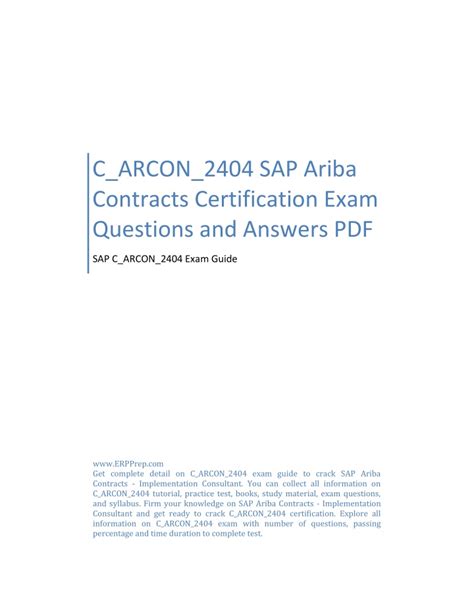 C_ARCON_2404 SAP Ariba Contracts Certification Exam Questions and Answers PDF

SAP C_ARCON_2404 Exam Guide

www.ERPPrep.com
Get complete detail on C_ARCON_2404 exam guide to crack SAP Ariba Contracts - Implementation Consultant. You can collect all information on C_ARCON_2404 tutorial, practice test, books, study material, exam questions, and syllabus. Firm your knowledge on SAP Ariba Contracts - Implementation Consultant and get ready to crack C_ARCON_2404 certification. Explore all information on C_ARCON_2404 exam with number of questions, passing percentage and time duration to complete test.